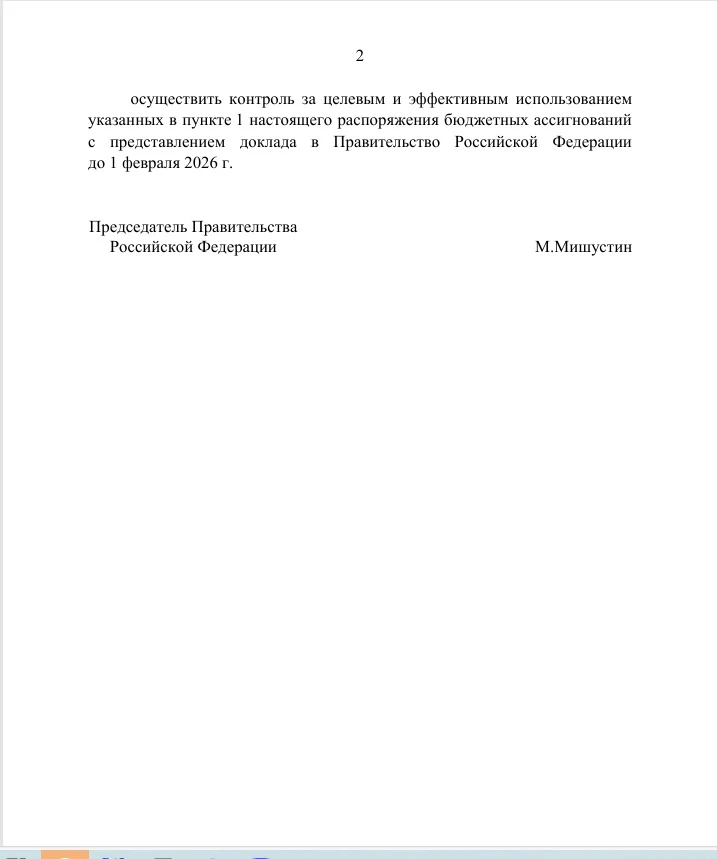 2

осуществить контроль за целевым и эффективным использованием указанных в пункте 1 настоящего распоряжения бюджетных ассигнований с представлением доклада в Правительство Российской Федерации до 1 февраля 2026 г.

Председатель Правительства
Российской Федерации

М.Мишустин